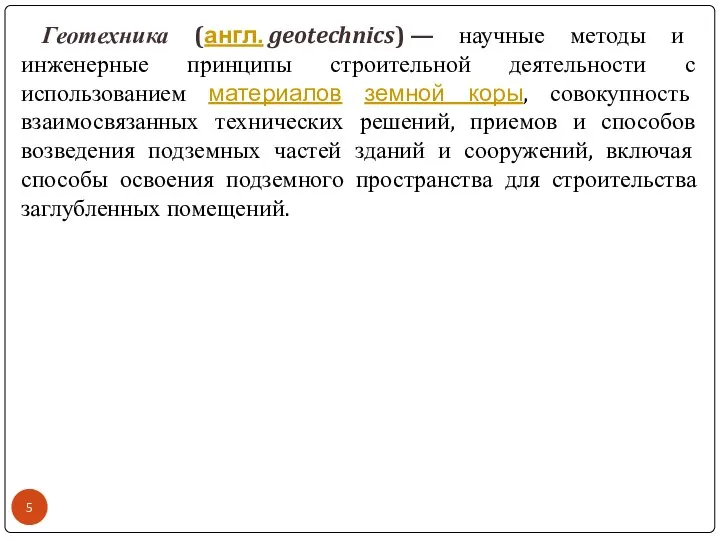 Геотехника (англ. geotechnics) — научные методы и инженерные принципы строительной деятельности с использованием материалов земной коры, совокупность взаимосвязанных технических решений, приемов и способов возведения подземных частей зданий и сооружений, включая способы освоения подземного пространства для строительства заглубленных помещений.

5